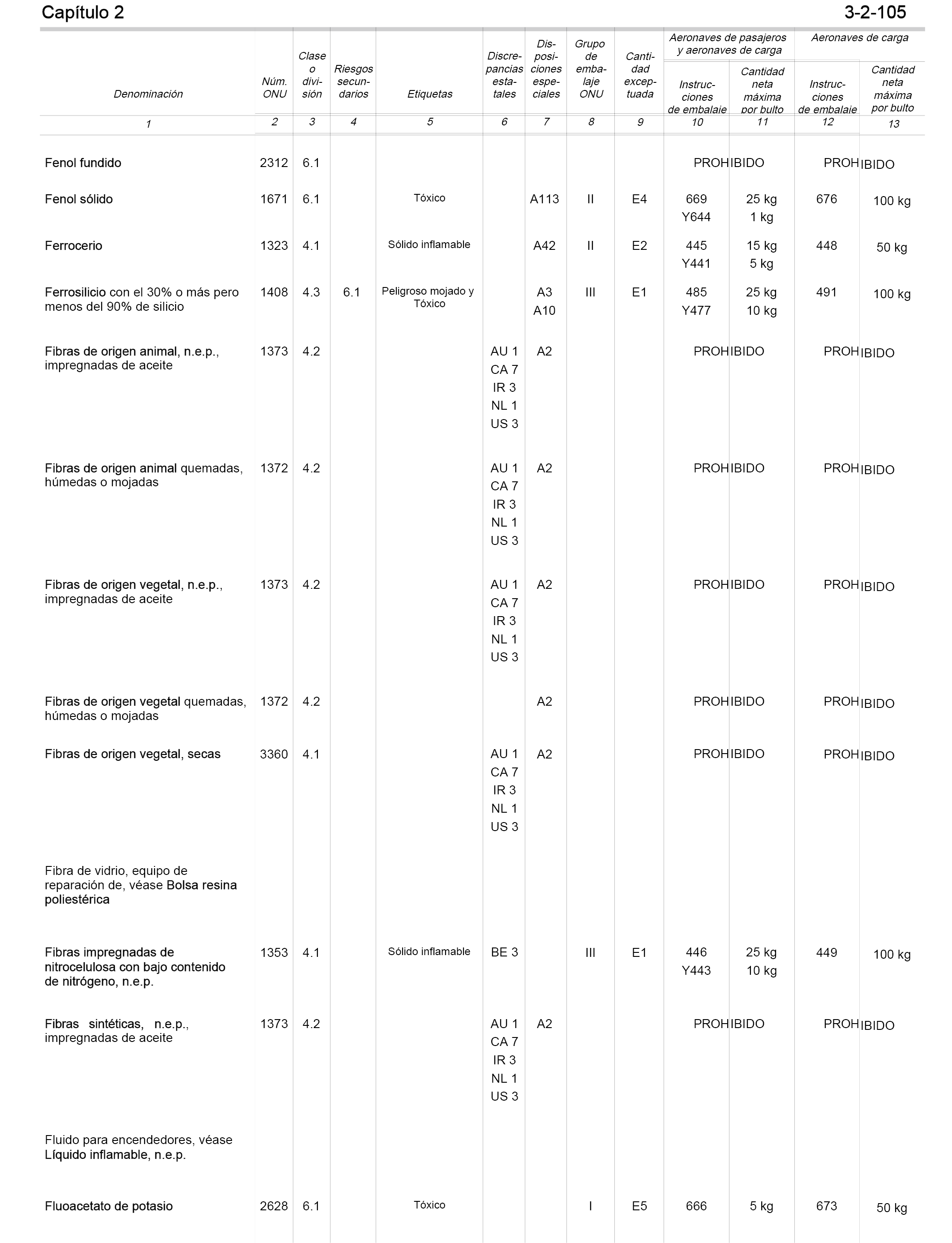 Capítulo 2 3-2-105

| Denominación | Núm. ONU | Clase o división | Riesgos secundarios | Etiquetas | Discrepancias estatales | Disposiciones especiales | Grupo de embalaje ONU | Cantidad exceptuada | Aeronaves de pasajeros y aeronaves de carga: Instrucciones de embalaje | Aeronaves de pasajeros y aeronaves de carga: Cantidad neta máxima por bulto | Aeronaves de carga: Instrucciones de embalaje | Aeronaves de carga: Cantidad neta máxima por bulto |
|---|---|---|---|---|---|---|---|---|---|---|---|---|
| 1 | 2 | 3 | 4 | 5 | 6 | 7 | 8 | 9 | 10 | 11 | 12 | 13 |
| Fenol fundido | 2312 | 6.1 | | | | | | | PROHIBIDO | | PROHIBIDO | |
| Fenol sólido | 1671 | 6.1 | | Tóxico | | A113 | II | E4 | 669 Y644 | 25 kg 1 kg | 676 | 100 kg |
| Ferrocerio | 1323 | 4.1 | | Sólido inflamable | | A42 | II | E2 | 445 Y441 | 15 kg 5 kg | 448 | 50 kg |
| Ferrosilicio con el 30% o más pero menos del 90% de silicio | 1408 | 4.3 | 6.1 | Peligroso mojado y Tóxico | | A3 A10 | III | E1 | 485 Y477 | 25 kg 10 kg | 491 | 100 kg |
| Fibras de origen animal, n.e.p., impregnadas de aceite | 1373 | 4.2 | | | AU 1 CA 7 IR 3 NL 1 US 3 | A2 | | | PROHIBIDO | | PROHIBIDO | |
| Fibras de origen animal quemadas, húmedas o mojadas | 1372 | 4.2 | | | AU 1 CA 7 IR 3 NL 1 US 3 | A2 | | | PROHIBIDO | | PROHIBIDO | |
| Fibras de origen vegetal, n.e.p., impregnadas de aceite | 1373 | 4.2 | | | AU 1 CA 7 IR 3 NL 1 US 3 | A2 | | | PROHIBIDO | | PROHIBIDO | |
| Fibras de origen vegetal quemadas, húmedas o mojadas | 1372 | 4.2 | | | | A2 | | | PROHIBIDO | | PROHIBIDO | |
| Fibras de origen vegetal, secas | 3360 | 4.1 | | | AU 1 CA 7 IR 3 NL 1 US 3 | A2 | | | PROHIBIDO | | PROHIBIDO | |
| Fibra de vidrio, equipo de reparación de, véase Bolsa resina poliestérica | | | | | | | | | | | | |
| Fibras impregnadas de nitrocelulosa con bajo contenido de nitrógeno, n.e.p. | 1353 | 4.1 | | Sólido inflamable | BE 3 | | III | E1 | 446 Y443 | 25 kg 10 kg | 449 | 100 kg |
| Fibras sintéticas, n.e.p., impregnadas de aceite | 1373 | 4.2 | | | AU 1 CA 7 IR 3 NL 1 US 3 | A2 | | | PROHIBIDO | | PROHIBIDO | |
| Fluido para encendedores, véase Líquido inflamable, n.e.p. | | | | | | | | | | | | |
| Fluoacetato de potasio | 2628 | 6.1 | | Tóxico | | | I | E5 | 666 | 5 kg | 673 | 50 kg |